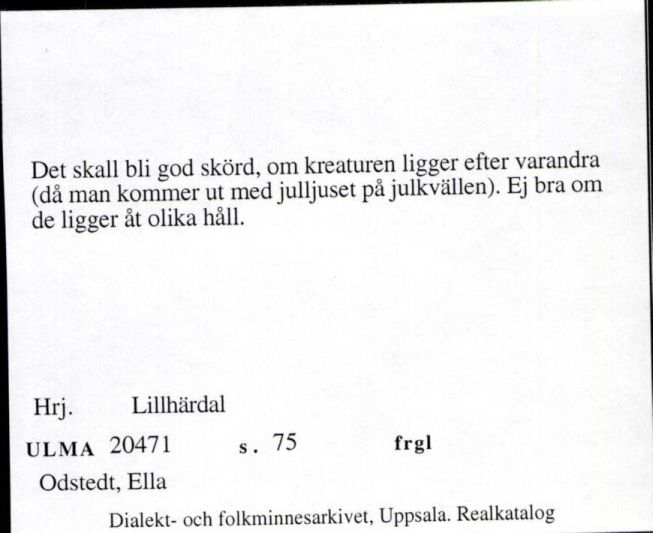 Det skall bli god skörd, om kreaturen ligger efter varandra (då man kommer ut med julljuset på julkvällen). Ej bra om de ligger åt olika håll.

Hrj. Lillhärdal

ULMA 20471 s. 75 frgl

Odstedt, Ella

Dialekt- och folkminnesarkivet, Uppsala. Realkatalog